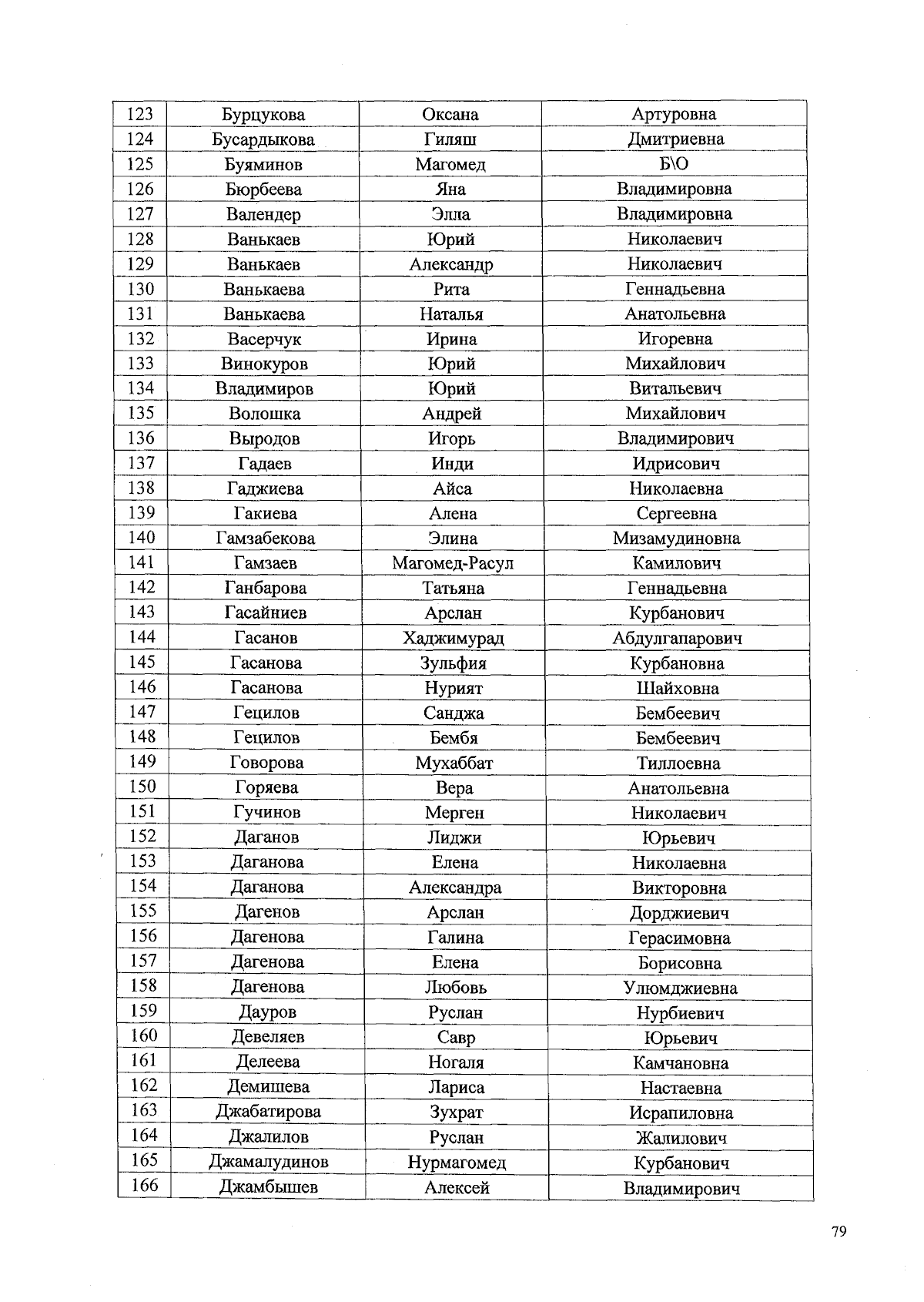 | 123 | Бурцукова | Оксана | Артуровна |
|---|---|---|---|
| 124 | Бусардыкова | Гиляш | Дмитриевна |
| 125 | Буяминов | Магомед | Б\О |
| 126 | Бюрбеева | Яна | Владимировна |
| 127 | Валендер | Элла | Владимировна |
| 128 | Ванькаев | Юрий | Николаевич |
| 129 | Ванькаев | Александр | Николаевич |
| 130 | Ванькаева | Рита | Геннадьевна |
| 131 | Ванькаева | Наталья | Анатольевна |
| 132 | Васерчук | Ирина | Игоревна |
| 133 | Винокуров | Юрий | Михайлович |
| 134 | Владимиров | Юрий | Витальевич |
| 135 | Волошка | Андрей | Михайлович |
| 136 | Выродов | Игорь | Владимирович |
| 137 | Гадаев | Инди | Идрисович |
| 138 | Гаджиева | Айса | Николаевна |
| 139 | Гакиева | Алена | Сергеевна |
| 140 | Гамзабекова | Элина | Мизамудиновна |
| 141 | Гамзаев | Магомед-Расул | Камилович |
| 142 | Ганбарова | Татьяна | Геннадьевна |
| 143 | Гасайниев | Арслан | Курбанович |
| 144 | Гасанов | Хаджимурад | Абдулгапарович |
| 145 | Гасанова | Зульфия | Курбановна |
| 146 | Гасанова | Нурият | Шайховна |
| 147 | Гецилов | Санджа | Бембеевич |
| 148 | Гецилов | Бембя | Бембеевич |
| 149 | Говорова | Мухаббат | Тиллоевна |
| 150 | Горяева | Вера | Анатольевна |
| 151 | Гучинов | Мерген | Николаевич |
| 152 | Даганов | Лиджи | Юрьевич |
| 153 | Даганова | Елена | Николаевна |
| 154 | Даганова | Александра | Викторовна |
| 155 | Дагенов | Арслан | Дорджиевич |
| 156 | Дагенова | Галина | Герасимовна |
| 157 | Дагенова | Елена | Борисовна |
| 158 | Дагенова | Любовь | Улюмджиевна |
| 159 | Дауров | Руслан | Нурбиевич |
| 160 | Девеляев | Савр | Юрьевич |
| 161 | Делеева | Ногаля | Камчановна |
| 162 | Демишева | Лариса | Настаевна |
| 163 | Джабатирова | Зухрат | Исрапиловна |
| 164 | Джалилов | Руслан | Жалилович |
| 165 | Джамалудинов | Нурмагомед | Курбанович |
| 166 | Джамбышев | Алексей | Владимирович |

79